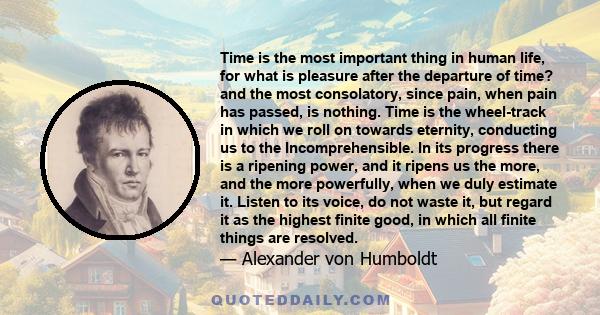 Time is the most important thing in human life, for what is pleasure after the departure of time? and the most consolatory, since pain, when pain has passed, is nothing. Time is the wheel-track in which we roll on towards eternity, conducting us to the Incomprehensible. In its progress there is a ripening power, and it ripens us the more, and the more powerfully, when we duly estimate it. Listen to its voice, do not waste it, but regard it as the highest finite good, in which all finite things are resolved.
— Alexander von Humboldt

QUOTEDDAILY.COM